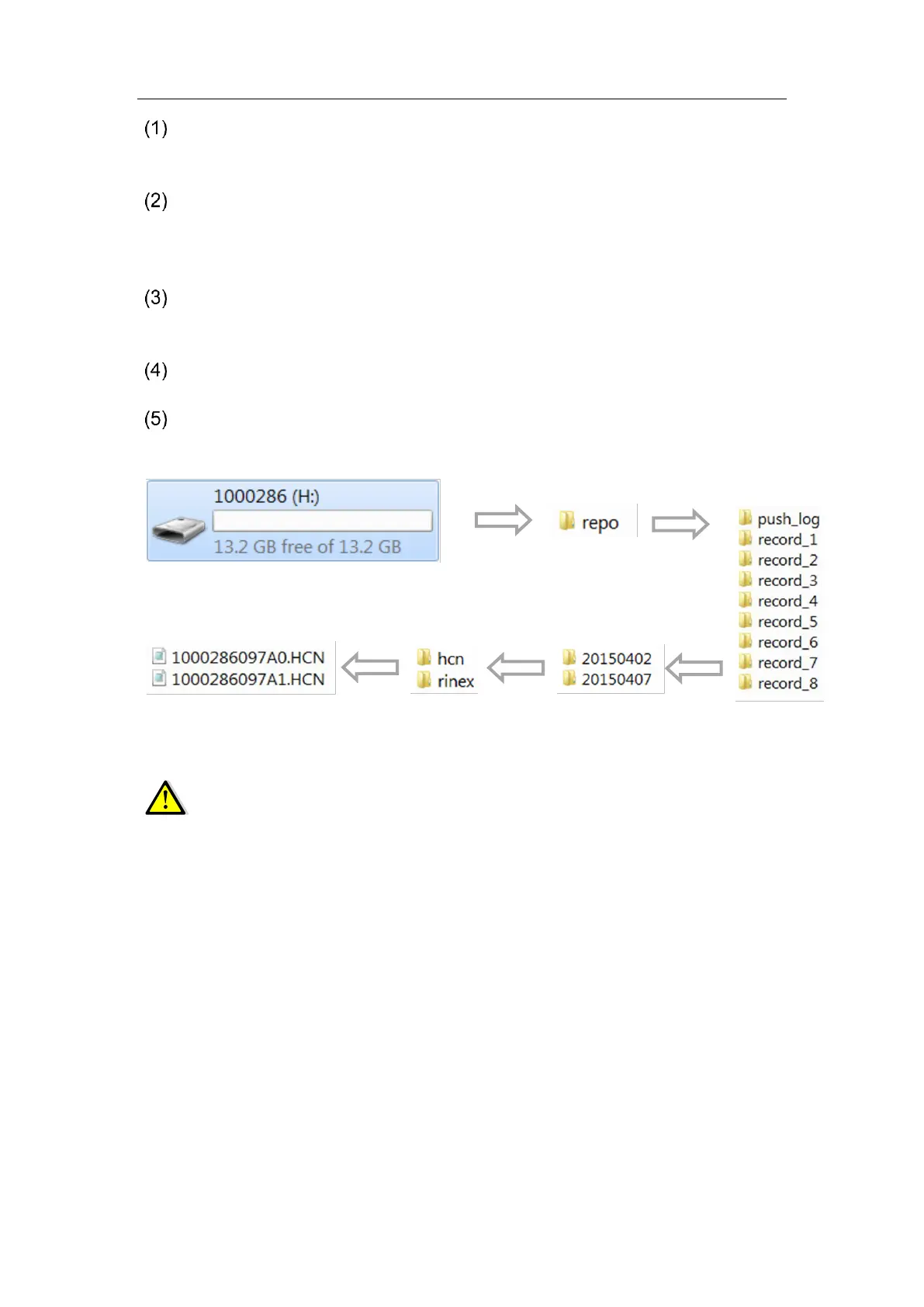 (1)

(2)

(3)

(4)

(5)

1000286 (H:)
13.2 GB free of 13.2 GB

repo

push_log
record_1
record_2
record_3
record_4
record_5
record_6
record_7
record_8

20150402
20150407

hcn
rinex

1000286097A0.HCN
1000286097A1.HCN